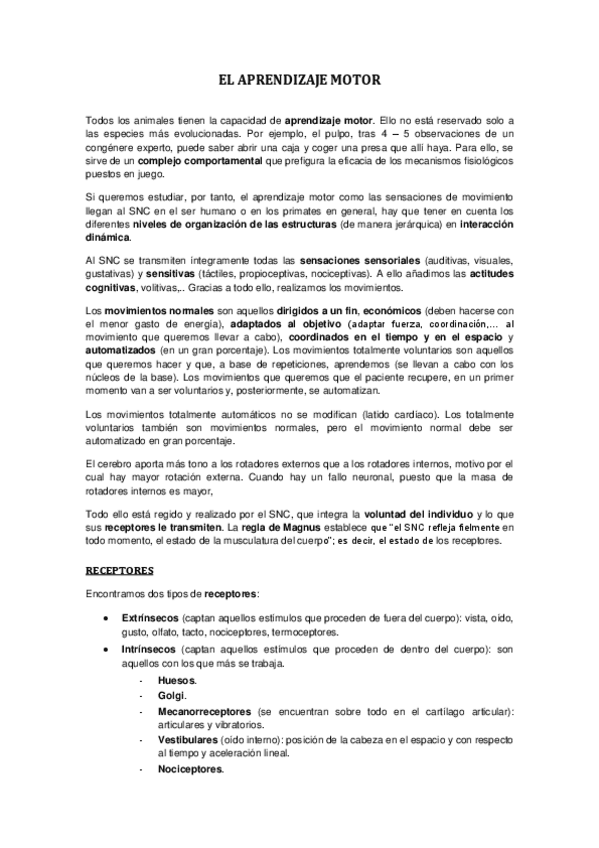 EL APRENDIZAJE MOTOR

Todos los animales tienen la capacidad de aprendizaje motor. Ello no está reservado solo a las especies más evolucionadas. Por ejemplo, el pulpo, tras 4 – 5 observaciones de un congénere experto, puede saber abrir una caja y coger una presa que allí haya. Para ello, se sirve de un complejo comportamental que prefigura la eficacia de los mecanismos fisiológicos puestos en juego.

Si queremos estudiar, por tanto, el aprendizaje motor como las sensaciones de movimiento llegan al SNC en el ser humano o en los primates en general, hay que tener en cuenta los diferentes niveles de organización de las estructuras (de manera jerárquica) en interacción dinámica.

Al SNC se transmiten íntegramente todas las sensaciones sensoriales (auditivas, visuales, gustativas) y sensitivas (táctiles, propioceptivas, nociceptivas). A ello añadimos las actitudes cognitivas, volitivas,.. Gracias a todo ello, realizamos los movimientos.

Los movimientos normales son aquellos dirigidos a un fin, económicos (deben hacerse con el menor gasto de energía), adaptados al objetivo (adaptar fuerza, coordinación,… al movimiento que queremos llevar a cabo), coordinados en el tiempo y en el espacio y automatizados (en un gran porcentaje). Los movimientos totalmente voluntarios son aquellos que queremos hacer y que, a base de repeticiones, aprendemos (se llevan a cabo con los núcleos de la base). Los movimientos que queremos que el paciente recupere, en un primer momento van a ser voluntarios y, posteriormente, se automatizan.

Los movimientos totalmente automáticos no se modifican (latido cardiaco). Los totalmente voluntarios también son movimientos normales, pero el movimiento normal debe ser automatizado en gran porcentaje.

El cerebro aporta más tono a los rotadores externos que a los rotadores internos, motivo por el cual hay mayor rotación externa. Cuando hay un fallo neuronal, puesto que la masa de rotadores internos es mayor,

Todo ello está regido y realizado por el SNC, que integra la voluntad del individuo y lo que sus receptores le transmiten. La regla de Magnus establece que "el SNC refleja fielmente en todo momento, el estado de la musculatura del cuerpo"; es decir, el estado de los receptores.

RECEPTORES

Encontramos dos tipos de receptores:

• Extrínsecos (captan aquellos estímulos que proceden de fuera del cuerpo): vista, oído, gusto, olfato, tacto, nociceptores, termoceptores.
• Intrínsecos (captan aquellos estímulos que proceden de dentro del cuerpo): son aquellos con los que más se trabaja.
- Huesos.
- Golgi.
- Mecanorreceptores (se encuentran sobre todo en el cartílago articular): articulares y vibratorios.
- Vestibulares (oído interno): posición de la cabeza en el espacio y con respecto al tiempo y aceleración lineal.
- Nociceptores.